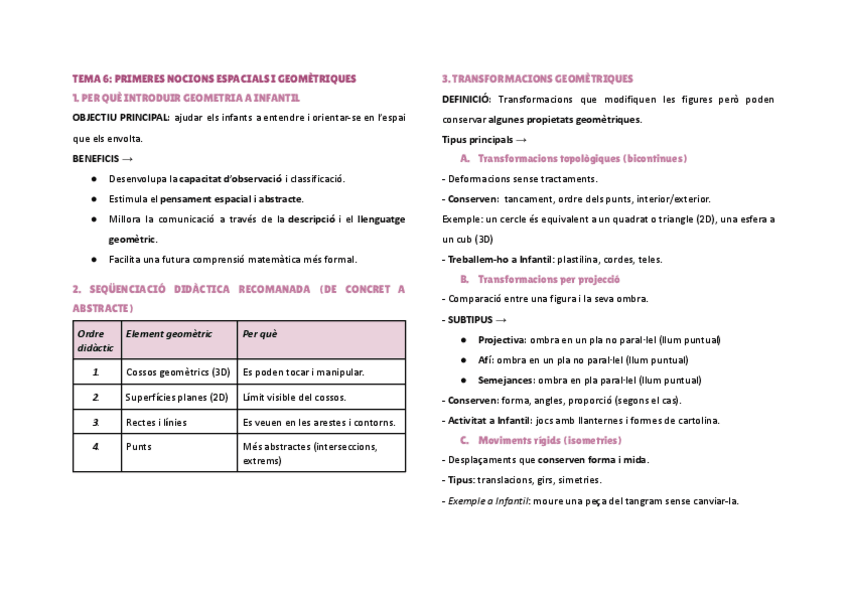 TEMA 6: PRIMERES NOCIONS ESPACIALS I GEOMÈTRIQUES

1. PER QUÈ INTRODUIR GEOMETRIA A INFANTIL

OBJECTIU PRINCIPAL: ajudar els infants a entendre i orientar-se en l'espai que els envolta.

BENEFICIS →

● Desenvolupa la capacitat d'observació i classificació.
● Estimula el pensament espacial i abstracte.
● Millora la comunicació a través de la descripció i el llenguatge geomètric.
● Facilita una futura comprensió matemàtica més formal.

2. SEQÜENCIACIÓ DIDÀCTICA RECOMANADA (DE CONCRET A ABSTRACTE)

| Ordre didàctic | Element geomètric | Per què |
|---|---|---|
| 1. | Cossos geomètrics (3D) | Es poden tocar i manipular. |
| 2. | Superfícies planes (2D) | Límit visible del cossos. |
| 3. | Rectes i línies | Es veuen en les arestes i contorns. |
| 4. | Punts | Més abstractes (interseccions, extrems) |

3. TRANSFORMACIONS GEOMÈTRIQUES

DEFINICIÓ: Transformacions que modifiquen les figures però poden conservar algunes propietats geomètriques.

Tipus principals →

A. Transformacions topològiques (bicontínues)

- Deformacions sense tractaments.
- Conserven: tancament, ordre dels punts, interior/exterior.
Exemple: un cercle és equivalent a un quadrat o triangle (2D), una esfera a un cub (3D)
- Treballem-ho a Infantil: plastilina, cordes, teles.

B. Transformacions per projecció

- Comparació entre una figura i la seva ombra.
- SUBTIPUS →
● Projectiva: ombra en un pla no paral·lel (llum puntual)
● Afí: ombra en un pla no paral·lel (llum puntual)
● Semejances: ombra en pla paral·lel (llum puntual)
- Conserven: forma, angles, proporció (segons el cas).
- Activitat a Infantil: jocs amb llanternes i formes de cartolina.

C. Moviments rígids (isometries)

- Desplaçaments que conserven forma i mida.
- Tipus: translacions, girs, simetries.
- Exemple a Infantil: moure una peça del tangram sense canviar-la.